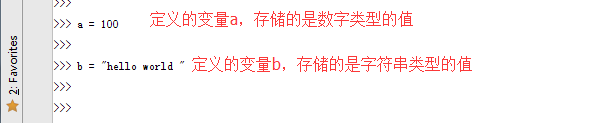 2: Favorites

>>>

>>> a = 100 定义的变量a，存储的是数字类型的值

>>>

>>> b = "hello world " 定义的变量b，存储的是字符串类型的值

>>>

>>>